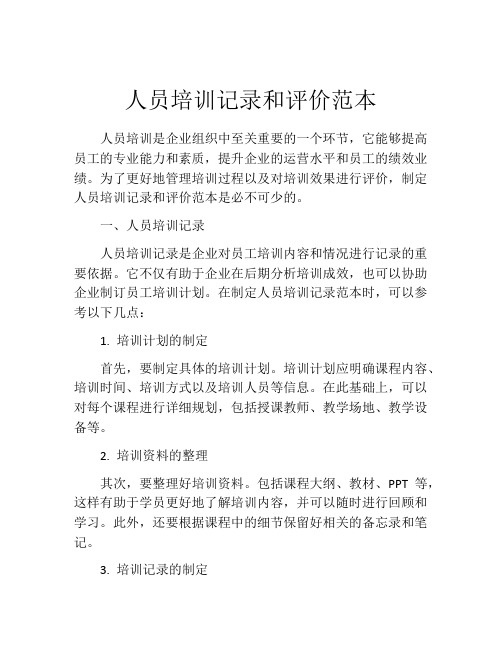 人员培训记录和评价范本

人员培训是企业组织中至关重要的一个环节，它能够提高员工的专业能力和素质，提升企业的运营水平和员工的绩效业绩。为了更好地管理培训过程以及对培训效果进行评价，制定人员培训记录和评价范本是必不可少的。

一、人员培训记录

人员培训记录是企业对员工培训内容和情况进行记录的重要依据。它不仅有助于企业在后期分析培训成效，也可以协助企业制订员工培训计划。在制定人员培训记录范本时，可以参考以下几点：

1. 培训计划的制定

首先，要制定具体的培训计划。培训计划应明确课程内容、培训时间、培训方式以及培训人员等信息。在此基础上，可以对每个课程进行详细规划，包括授课教师、教学场地、教学设备等。

2. 培训资料的整理

其次，要整理好培训资料。包括课程大纲、教材、PPT 等，这样有助于学员更好地了解培训内容，并可以随时进行回顾和学习。此外，还要根据课程中的细节保留好相关的备忘录和笔记。

3. 培训记录的制定